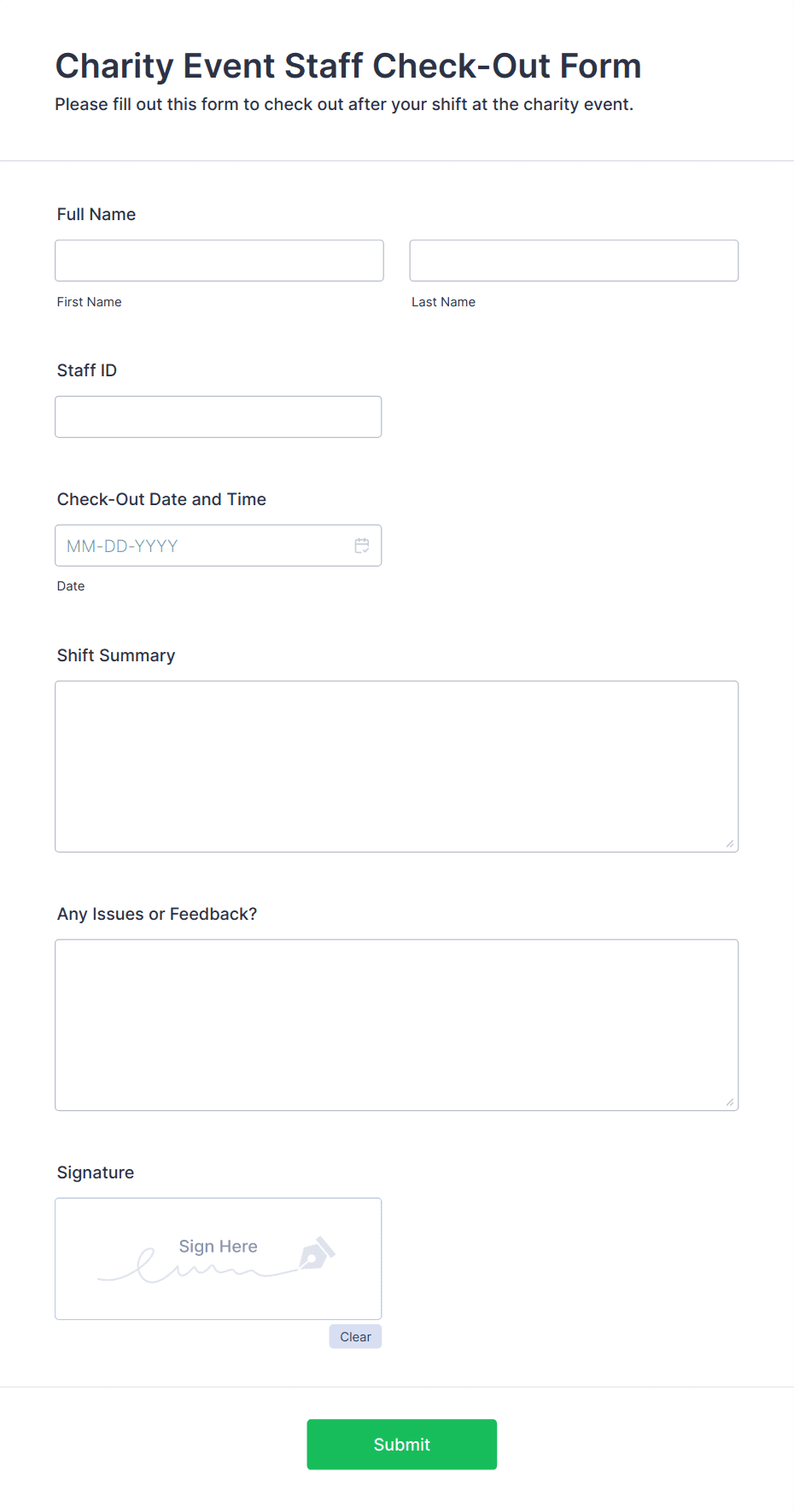 Charity Event Staff Check-Out Form
Please fill out this form to check out after your shift at the charity event.

Full Name

First Name

Last Name

Staff ID

Check-Out Date and Time

MM-DD-YYYY

Date

Shift Summary

Any Issues or Feedback?

Signature

Sign Here

Clear

Submit